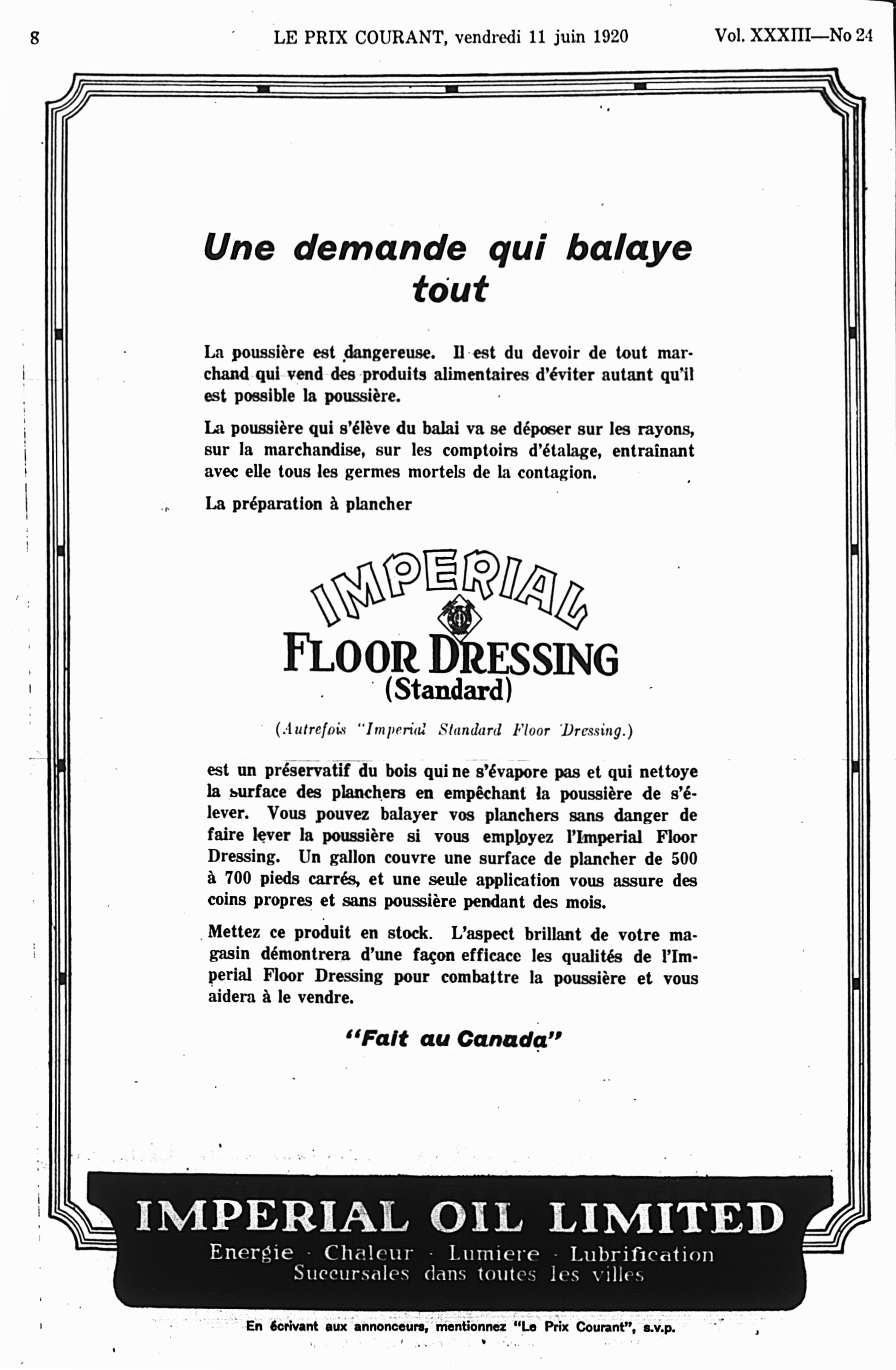 8 LE PRIX COURANT, vendredi 11 juin 1920 Vol. XXXIII—No 24

Une demande qui balaye tout

La poussière est dangereuse. Il est du devoir de tout marchand qui vend des produits alimentaires d'éviter autant qu'il est possible la poussière.

La poussière qui s'élève du balai va se déposer sur les rayons, sur la marchandise, sur les comptoirs d'étalage, entraînant avec elle tous les germes mortels de la contagion.

La préparation à plancher

IMPERIAL
FLOOR DRESSING
(Standard)

(Autrefois "Imperial Standard Floor Dressing.)

est un préservatif du bois qui ne s'évapore pas et qui nettoye la surface des planchers en empêchant la poussière de s'élever. Vous pouvez balayer vos planchers sans danger de faire lever la poussière si vous employez l'Imperial Floor Dressing. Un gallon couvre une surface de plancher de 500 à 700 pieds carrés, et une seule application vous assure des coins propres et sans poussière pendant des mois.

Mettez ce produit en stock. L'aspect brillant de votre magasin démontrera d'une façon efficace les qualités de l'Imperial Floor Dressing pour combattre la poussière et vous aidera à le vendre.

"Fait au Canada"

IMPERIAL OIL LIMITED
Energie · Chaleur · Lumiere · Lubrification
Succursales dans toutes les villes

En écrivant aux annonceurs, mentionnez "Le Prix Courant", s.v.p.